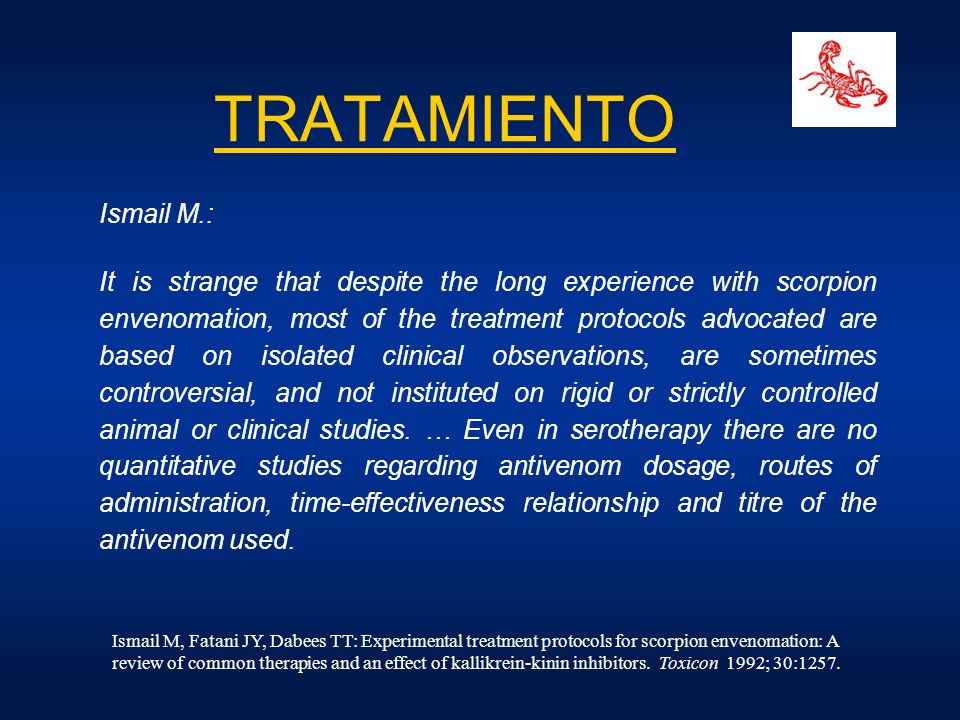 TRATAMIENTO

Ismail M.:

It is strange that despite the long experience with scorpion envenomation, most of the treatment protocols advocated are based on isolated clinical observations, are sometimes controversial, and not instituted on rigid or strictly controlled animal or clinical studies. … Even in serotherapy there are no quantitative studies regarding antivenom dosage, routes of administration, time-effectiveness relationship and titre of the antivenom used.

Ismail M, Fatani JY, Dabees TT: Experimental treatment protocols for scorpion envenomation: A review of common therapies and an effect of kallikrein-kinin inhibitors. Toxicon 1992; 30:1257.